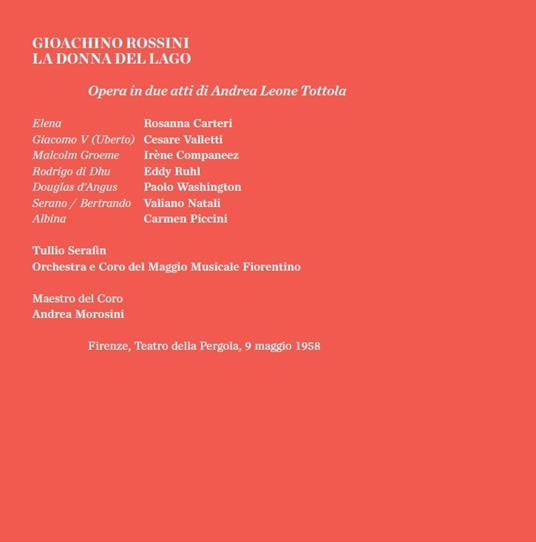 GIOACHINO ROSSINI
LA DONNA DEL LAGO

Opera in due atti di Andrea Leone Tottola

Elena Rosanna Carteri
Giacomo V (Uberto) Cesare Valletti
Malcolm Groeme Irène Companeez
Rodrigo di Dhu Eddy Ruhl
Douglas d'Angus Paolo Washington
Serano / Bertrando Valiano Natali
Albina Carmen Piccini

Tullio Serafin
Orchestra e Coro del Maggio Musicale Fiorentino

Maestro del Coro
Andrea Morosini

Firenze, Teatro della Pergola, 9 maggio 1958